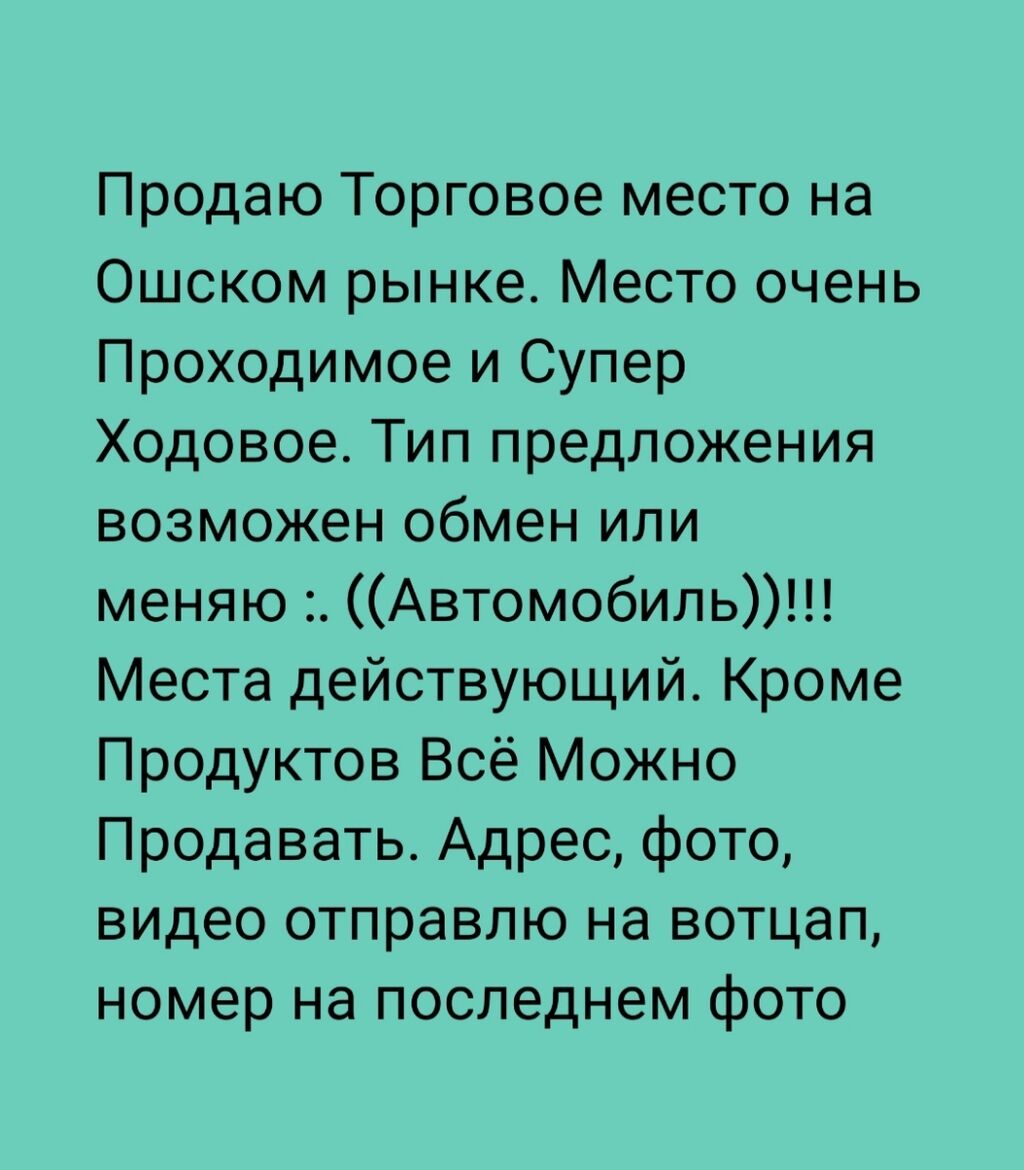 Продаю Торговое место на Ошском рынке. Место очень Проходимое и Супер Ходовое. Тип предложения возможен обмен или меняю :. ((Автомобиль))!!! Места действующий. Кроме Продуктов Всё Можно Продавать. Адрес, фото, видео отправлю на вотцап, номер на последнем фото